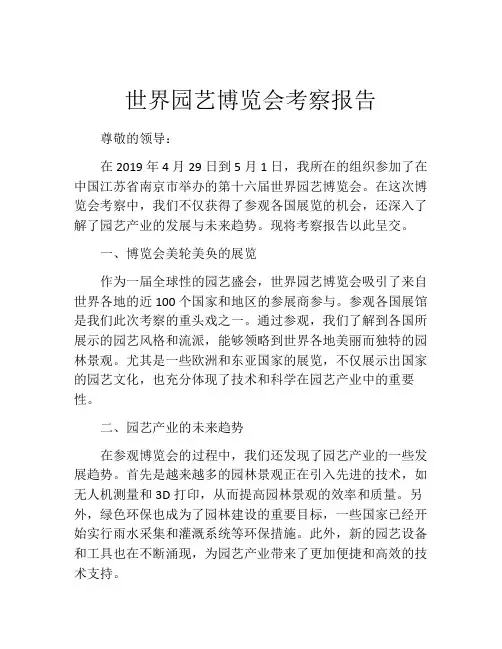 世界园艺博览会考察报告

尊敬的领导：

在 2019 年 4 月 29 日到 5 月 1 日，我所在的组织参加了在中国江苏省南京市举办的第十六届世界园艺博览会。在这次博览会考察中，我们不仅获得了参观各国展览的机会，还深入了解了园艺产业的发展与未来趋势。现将考察报告以此呈交。

一、博览会美轮美奂的展览

作为一届全球性的园艺盛会，世界园艺博览会吸引了来自世界各地的近 100 个国家和地区的参展商参与。参观各国展馆是我们此次考察的重头戏之一。通过参观，我们了解到各国所展示的园艺风格和流派，能够领略到世界各地美丽而独特的园林景观。尤其是一些欧洲和东亚国家的展览，不仅展示出国家的园艺文化，也充分体现了技术和科学在园艺产业中的重要性。

二、园艺产业的未来趋势

在参观博览会的过程中，我们还发现了园艺产业的一些发展趋势。首先是越来越多的园林景观正在引入先进的技术，如无人机测量和 3D 打印，从而提高园林景观的效率和质量。另外，绿色环保也成为了园林建设的重要目标，一些国家已经开始实行雨水采集和灌溉系统等环保措施。此外，新的园艺设备和工具也在不断涌现，为园艺产业带来了更加便捷和高效的技术支持。